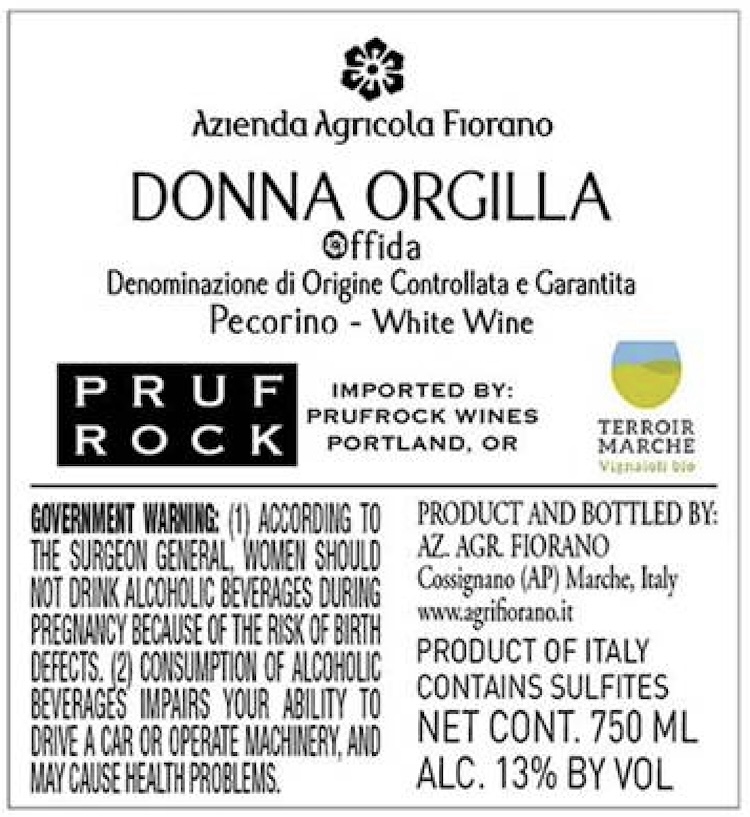 Azienda Agricola Fiorano

DONNA ORGILLA

Offida

Denominazione di Origine Controllata e Garantita

Pecorino - White Wine

PRUF
ROCK

IMPORTED BY:
PRUFROCK WINES
PORTLAND, OR

TERROIR
MARCHE
Vignaioli bio

GOVERNMENT WARNING: (1) ACCORDING TO THE SURGEON GENERAL, WOMEN SHOULD NOT DRINK ALCOHOLIC BEVERAGES DURING PREGNANCY BECAUSE OF THE RISK OF BIRTH DEFECTS. (2) CONSUMPTION OF ALCOHOLIC BEVERAGES IMPAIRS YOUR ABILITY TO DRIVE A CAR OR OPERATE MACHINERY, AND MAY CAUSE HEALTH PROBLEMS.

PRODUCT AND BOTTLED BY:
AZ. AGR. FIORANO
Cossignano (AP) Marche, Italy
www.agrifiorano.it

PRODUCT OF ITALY
CONTAINS SULFITES
NET CONT. 750 ML
ALC. 13% BY VOL